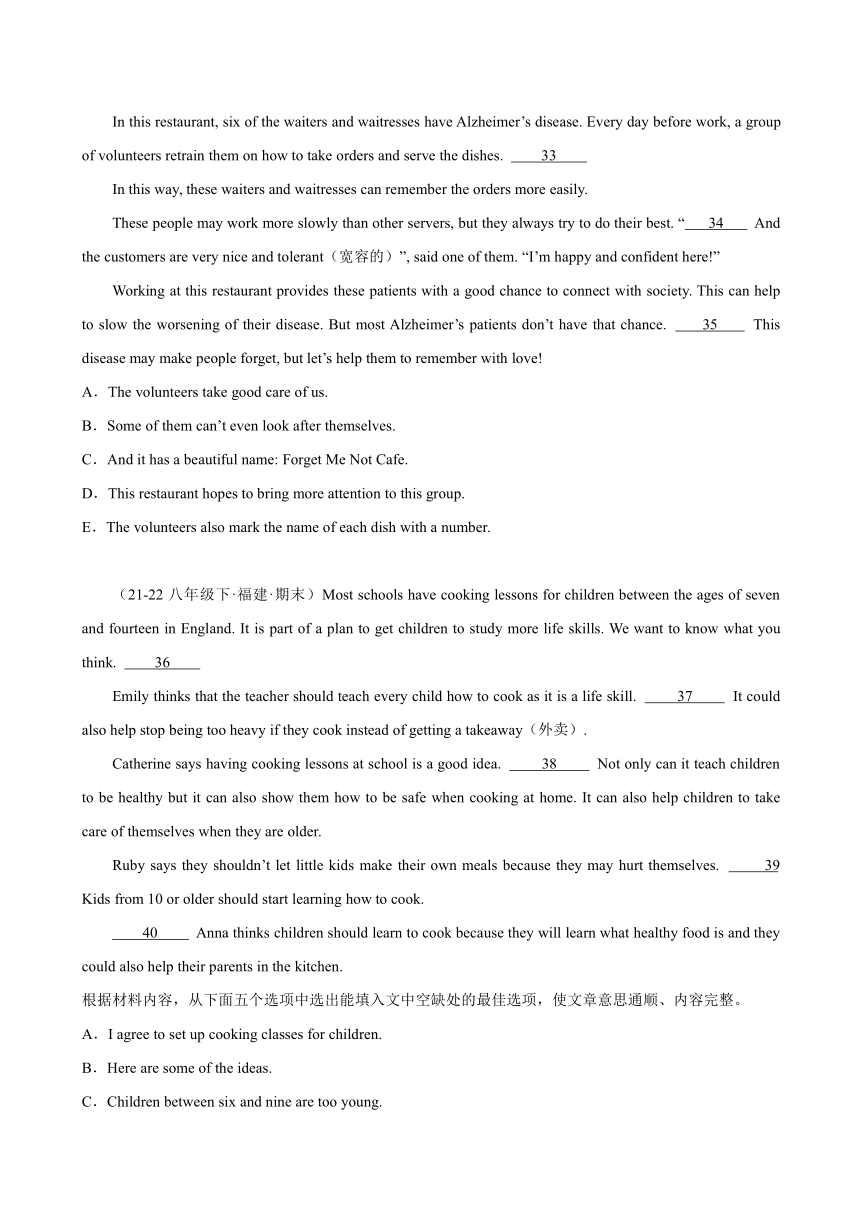 In this restaurant, six of the waiters and waitresses have Alzheimer’s disease. Every day before work, a group of volunteers retrain them on how to take orders and serve the dishes. ____33____

In this way, these waiters and waitresses can remember the orders more easily.

These people may work more slowly than other servers, but they always try to do their best. “____34____ And the customers are very nice and tolerant（宽容的）”, said one of them. “I’m happy and confident here!”

Working at this restaurant provides these patients with a good chance to connect with society. This can help to slow the worsening of their disease. But most Alzheimer’s patients don’t have that chance. ____35____ This disease may make people forget, but let’s help them to remember with love!

A．The volunteers take good care of us.

B．Some of them can’t even look after themselves.

C．And it has a beautiful name: Forget Me Not Cafe.

D．This restaurant hopes to bring more attention to this group.

E．The volunteers also mark the name of each dish with a number.

（21-22 八年级下·福建·期末）Most schools have cooking lessons for children between the ages of seven and fourteen in England. It is part of a plan to get children to study more life skills. We want to know what you think. ____36____

Emily thinks that the teacher should teach every child how to cook as it is a life skill. ____37____ It could also help stop being too heavy if they cook instead of getting a takeaway（外卖）.

Catherine says having cooking lessons at school is a good idea. ____38____ Not only can it teach children to be healthy but it can also show them how to be safe when cooking at home. It can also help children to take care of themselves when they are older.

Ruby says they shouldn’t let little kids make their own meals because they may hurt themselves. ____39 Kids from 10 or older should start learning how to cook.

____40____ Anna thinks children should learn to cook because they will learn what healthy food is and they could also help their parents in the kitchen.

根据材料内容，从下面五个选项中选出能填入文中空缺处的最佳选项，使文章意思通顺、内容完整。

A．I agree to set up cooking classes for children.

B．Here are some of the ideas.

C．Children between six and nine are too young.